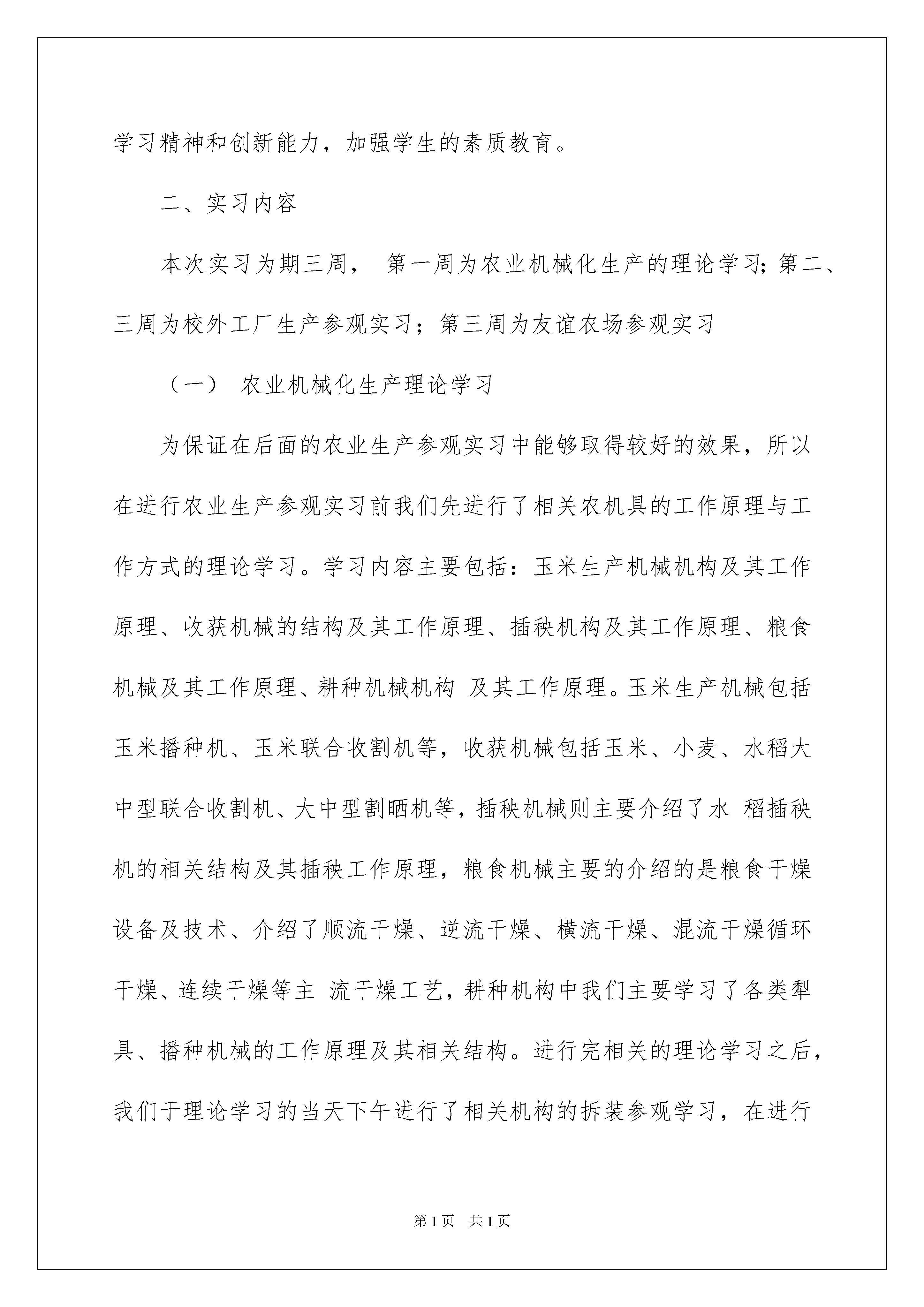 学习精神和创新能力，加强学生的素质教育。

二、实习内容

本次实习为期三周， 第一周为农业机械化生产的理论学习；第二、三周为校外工厂生产参观实习；第三周为友谊农场参观实习

（一） 农业机械化生产理论学习

为保证在后面的农业生产参观实习中能够取得较好的效果，所以在进行农业生产参观实习前我们先进行了相关农机具的工作原理与工作方式的理论学习。学习内容主要包括：玉米生产机械机构及其工作原理、收获机械的结构及其工作原理、插秧机构及其工作原理、粮食机械及其工作原理、耕种机械机构 及其工作原理。玉米生产机械包括玉米播种机、玉米联合收割机等，收获机械包括玉米、小麦、水稻大中型联合收割机、大中型割晒机等，插秧机械则主要介绍了水 稻插秧机的相关结构及其插秧工作原理，粮食机械主要的介绍的是粮食干燥设备及技术、介绍了顺流干燥、逆流干燥、横流干燥、混流干燥循环干燥、连续干燥等主 流干燥工艺，耕种机构中我们主要学习了各类犁具、播种机械的工作原理及其相关结构。进行完相关的理论学习之后，我们于理论学习的当天下午进行了相关机构的拆装参观学习，在进行

第1页 共1页